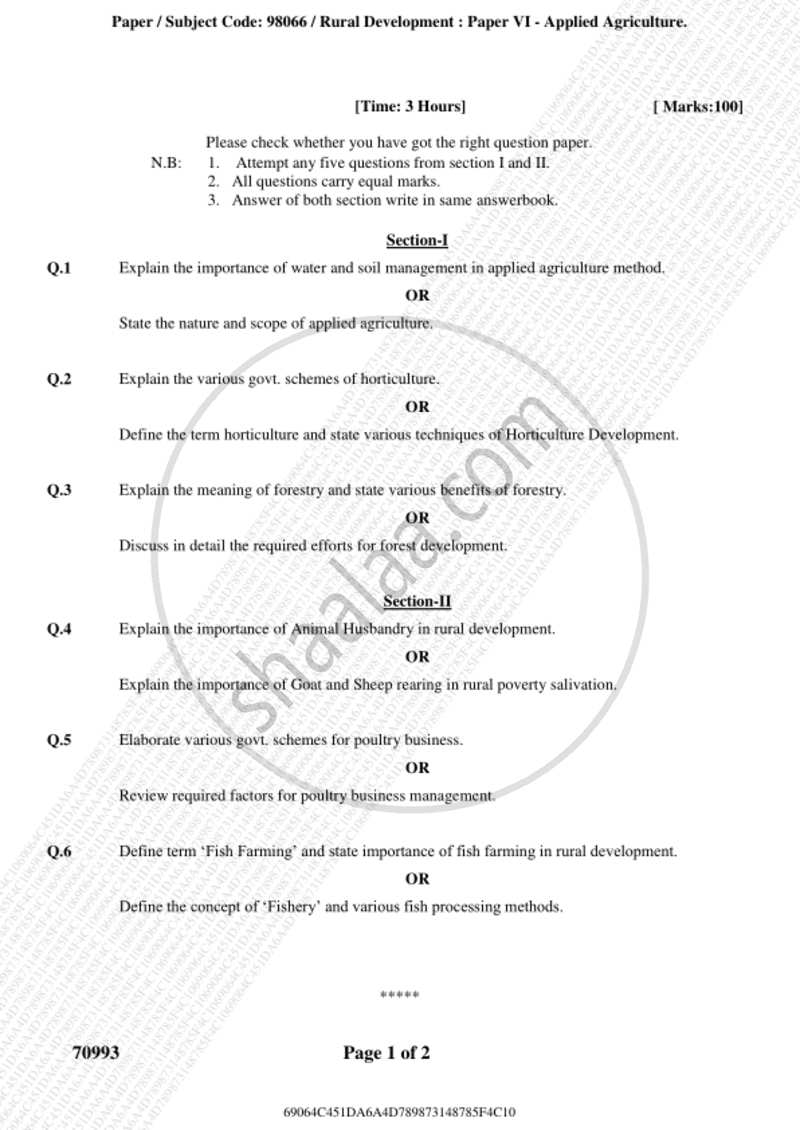 Paper / Subject Code: 98066 / Rural Development : Paper VI - Applied Agriculture.

[Time: 3 Hours] [ Marks:100]

Please check whether you have got the right question paper.

N.B: 1. Attempt any five questions from section I and II.
2. All questions carry equal marks.
3. Answer of both section write in same answerbook.

Section-I

Q.1 Explain the importance of water and soil management in applied agriculture method.

OR

State the nature and scope of applied agriculture.

Q.2 Explain the various govt. schemes of horticulture.

OR

Define the term horticulture and state various techniques of Horticulture Development.

Q.3 Explain the meaning of forestry and state various benefits of forestry.

OR

Discuss in detail the required efforts for forest development.

Section-II

Q.4 Explain the importance of Animal Husbandry in rural development.

OR

Explain the importance of Goat and Sheep rearing in rural poverty salivation.

Q.5 Elaborate various govt. schemes for poultry business.

OR

Review required factors for poultry business management.

Q.6 Define term 'Fish Farming' and state importance of fish farming in rural development.

OR

Define the concept of 'Fishery' and various fish processing methods.

*****

70993 Page 1 of 2

69064C451DA6A4D789873148785F4C10

shaalaa.com